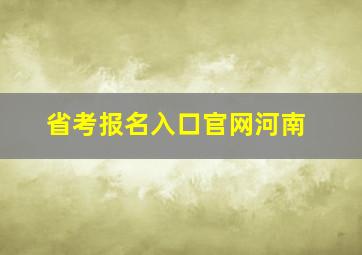 省考报名入口官网河南